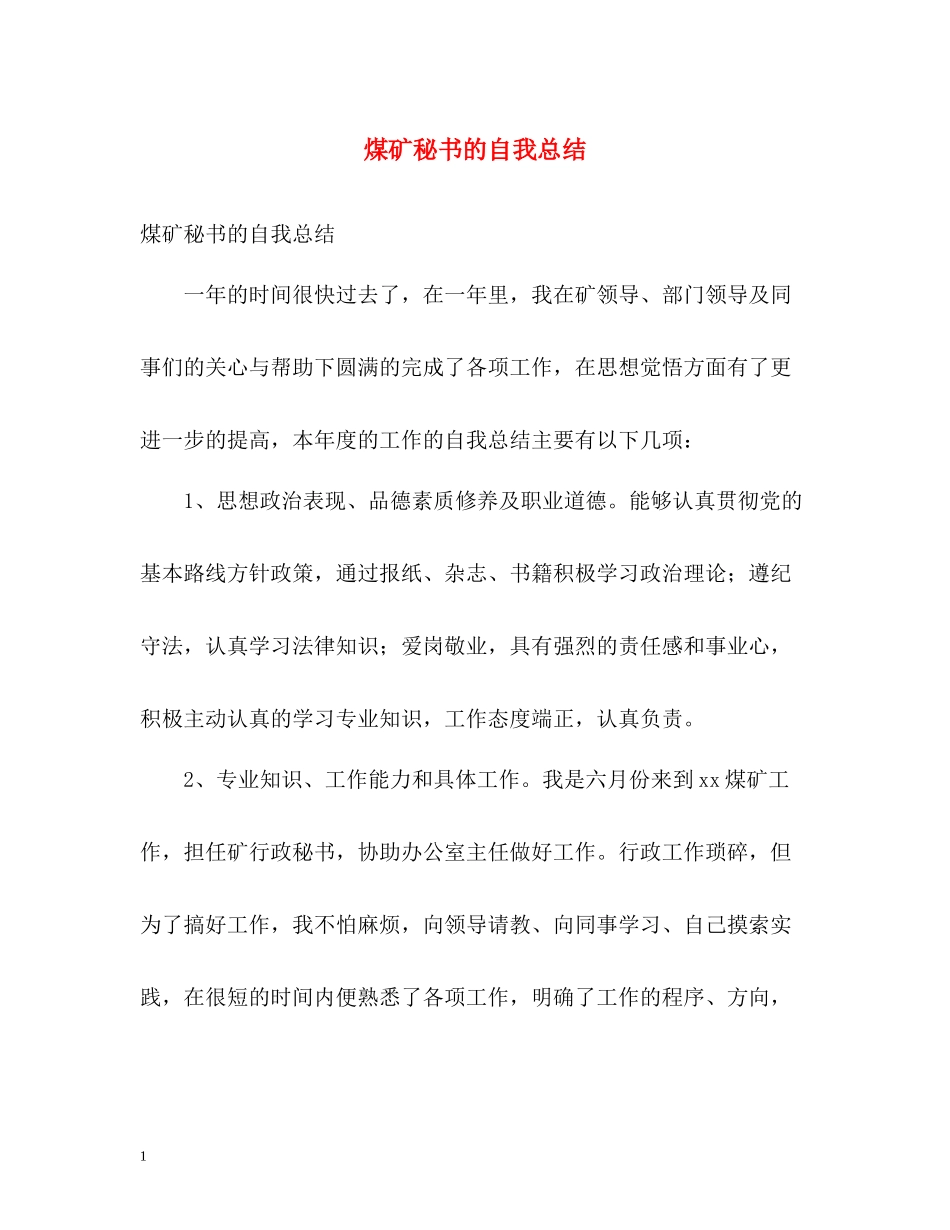 煤矿秘书的自我总结

煤矿秘书的自我总结

一年的时间很快过去了，在一年里，我在矿领导、部门领导及同事们的关心与帮助下圆满的完成了各项工作，在思想觉悟方面有了更进一步的提高，本年度的工作的自我总结主要有以下几项：

1、思想政治表现、品德素质修养及职业道德。能够认真贯彻党的基本路线方针政策，通过报纸、杂志、书籍积极学习政治理论；遵纪守法，认真学习法律知识；爱岗敬业，具有强烈的责任感和事业心，积极主动认真的学习专业知识，工作态度端正，认真负责。

2、专业知识、工作能力和具体工作。我是六月份来到xx煤矿工作，担任矿行政秘书，协助办公室主任做好工作。行政工作琐碎，但为了搞好工作，我不怕麻烦，向领导请教、向同事学习、自己摸索实践，在很短的时间内便熟悉了各项工作，明确了工作的程序、方向，

1